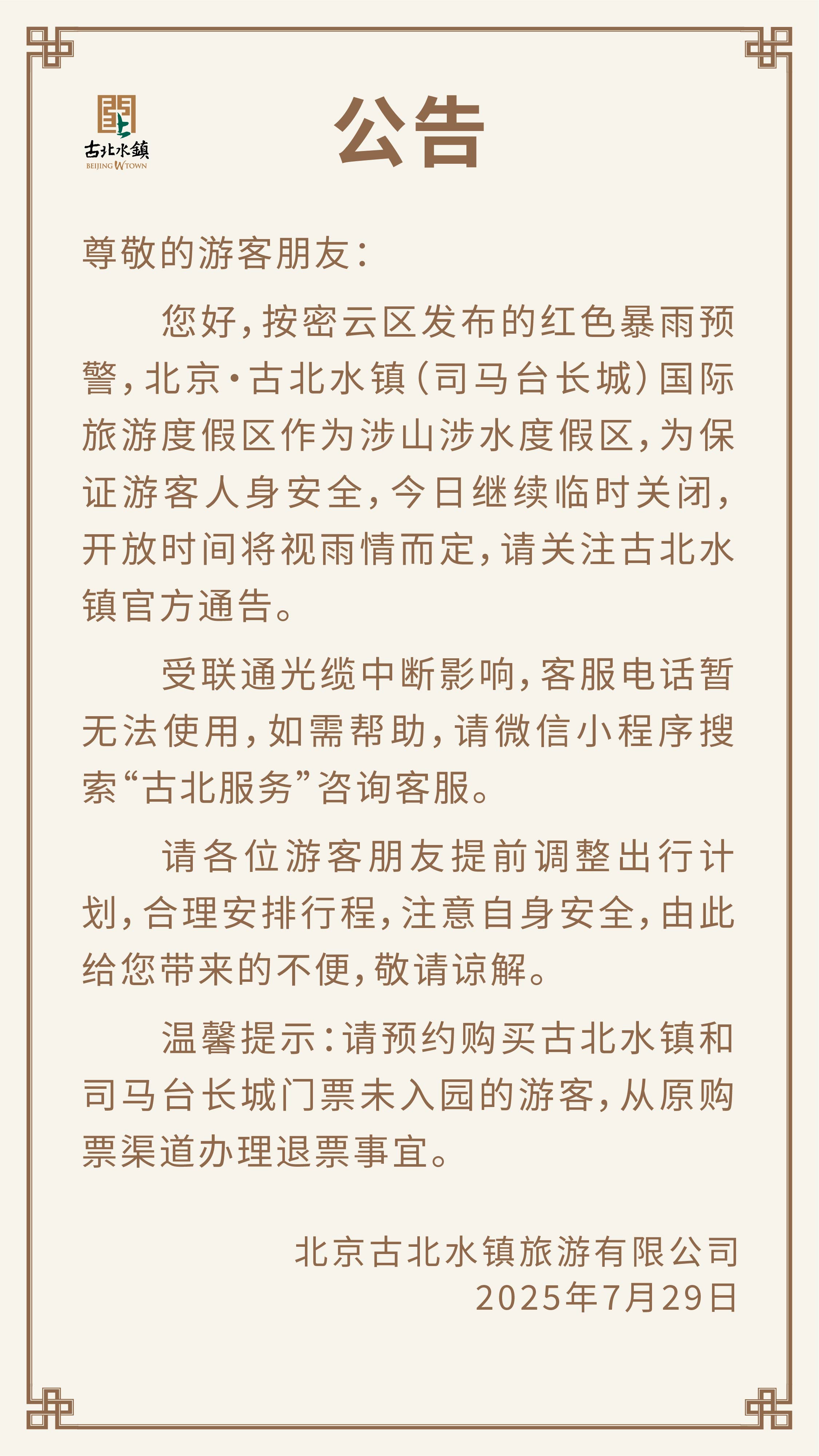 古北水镇
BEIJING WTOWN

公告

尊敬的游客朋友：

您好，按密云区发布的红色暴雨预警，北京·古北水镇（司马台长城）国际旅游度假区作为涉山涉水度假区，为保证游客人身安全，今日继续临时关闭，开放时间将视雨情而定，请关注古北水镇官方通告。

受联通光缆中断影响，客服电话暂无法使用，如需帮助，请微信小程序搜索“古北服务”咨询客服。

请各位游客朋友提前调整出行计划，合理安排行程，注意自身安全，由此给您带来的不便，敬请谅解。

温馨提示：请预约购买古北水镇和司马台长城门票未入园的游客，从原购票渠道办理退票事宜。

北京古北水镇旅游有限公司
2025年7月29日